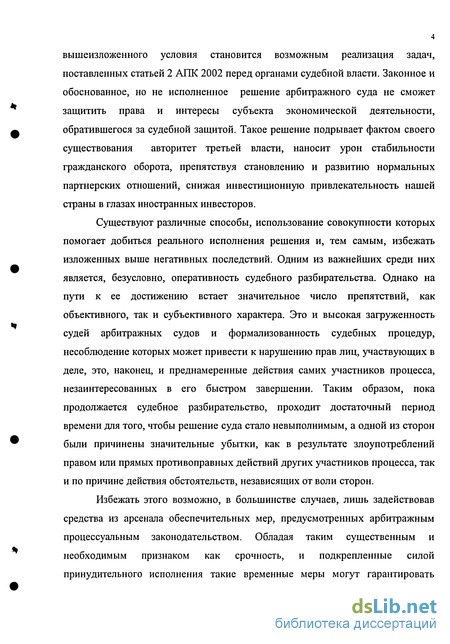 4

вышеизложенного условия становится возможным реализация задач, поставленных статьей 2 АПК 2002 перед органами судебной власти. Законное и обоснованное, но не исполненное решение арбитражного суда не сможет защитить права и интересы субъекта экономической деятельности, обратившегося за судебной защитой. Такое решение подрывает фактом своего существования авторитет третьей власти, наносит урон стабильности гражданского оборота, препятствуя становлению и развитию нормальных партнерских отношений, снижая инвестиционную привлекательность нашей страны в глазах иностранных инвесторов.

Существуют различные способы, использование совокупности которых помогает добиться реального исполнения решения и, тем самым, избежать изложенных выше негативных последствий. Одним из важнейших среди них является, безусловно, оперативность судебного разбирательства. Однако на пути к ее достижению встает значительное число препятствий, как объективного, так и субъективного характера. Это и высокая загруженность судей арбитражных судов и формализованность судебных процедур, несоблюдение которых может привести к нарушению прав лиц, участвующих в деле, это, наконец, и преднамеренные действия самих участников процесса, незаинтересованных в его быстром завершении. Таким образом, пока продолжается судебное разбирательство, проходит достаточный период времени для того, чтобы решение суда стало невыполнимым, а одной из сторон были причинены значительные убытки, как в результате злоупотреблений правом или прямых противоправных действий других участников процесса, так и по причине действия обстоятельств, независящих от воли сторон.

Избежать этого возможно, в большинстве случаев, лишь задействовав средства из арсенала обеспечительных мер, предусмотренных арбитражным процессуальным законодательством. Обладая таким существенным и необходимым признаком как срочность, и подкрепленные силой принудительного исполнения такие временные меры могут гарантировать

dsLib.net
библиотека диссертаций